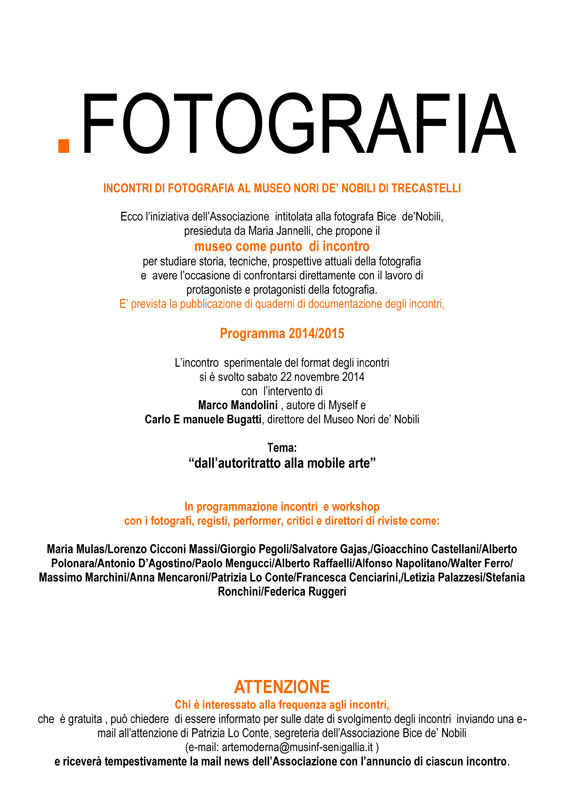 .FOTOGRAFIA

INCONTRI DI FOTOGRAFIA AL MUSEO NORI DE' NOBILI DI TRECASTELLI

Ecco l'iniziativa dell'Associazione intitolata alla fotografa Bice de'Nobili, presieduta da Maria Jannelli, che propone il
museo come punto di incontro
per studiare storia, tecniche, prospettive attuali della fotografia e avere l'occasione di confrontarsi direttamente con il lavoro di protagoniste e protagonisti della fotografia.
E' prevista la pubblicazione di quaderni di documentazione degli incontri,

Programma 2014/2015

L'incontro sperimentale del format degli incontri si è svolto sabato 22 novembre 2014 con l'intervento di
Marco Mandolini , autore di Myself e
Carlo E manuele Bugatti, direttore del Museo Nori de' Nobili

Tema:
"dall'autoritratto alla mobile arte"

In programmazione incontri e workshop con i fotografi, registi, performer, critici e direttori di riviste come:

Maria Mulas/Lorenzo Cicconi Massi/Giorgio Pegoli/Salvatore Gajas,/Gioacchino Castellani/Alberto Polonara/Antonio D'Agostino/Paolo Mengucci/Alberto Raffaelli/Alfonso Napolitano/Walter Ferro/ Massimo Marchini/Anna Mencaroni/Patrizia Lo Conte/Francesca Cenciarini,/Letizia Palazzesi/Stefania Ronchini/Federica Ruggeri

ATTENZIONE
Chi è interessato alla frequenza agli incontri,
che è gratuita , può chiedere di essere informato per sulle date di svolgimento degli incontri inviando una e-mail all'attenzione di Patrizia Lo Conte, segreteria dell'Associazione Bice de' Nobili
(e-mail: artemoderna@musinf-senigallia.it )
e riceverà tempestivamente la mail news dell'Associazione con l'annuncio di ciascun incontro.